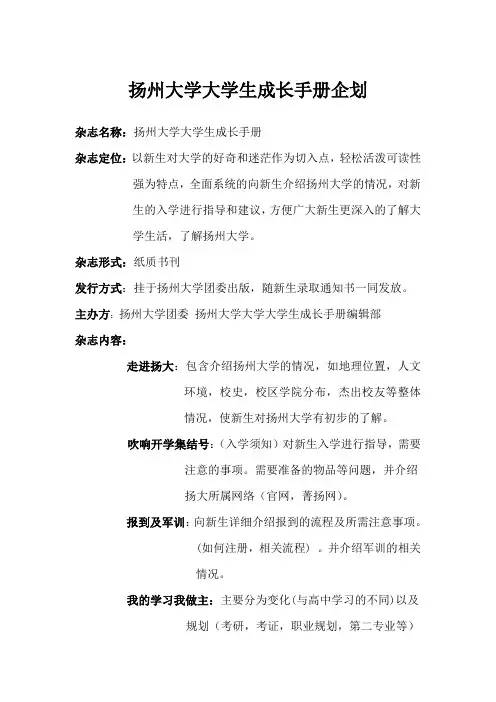 扬州大学大学生成长手册企划

杂志名称：扬州大学大学生成长手册

杂志定位：以新生对大学的好奇和迷茫作为切入点，轻松活泼可读性强为特点，全面系统的向新生介绍扬州大学的情况，对新生的入学进行指导和建议，方便广大新生更深入的了解大学生活，了解扬州大学。

杂志形式：纸质书刊

发行方式：挂于扬州大学团委出版，随新生录取通知书一同发放。

主办方：扬州大学团委 扬州大学大学大学生成长手册编辑部

杂志内容：

走进扬大：包含介绍扬州大学的情况，如地理位置，人文环境，校史，校区学院分布，杰出校友等整体情况，使新生对扬州大学有初步的了解。

吹响开学集结号：（入学须知）对新生入学进行指导，需要注意的事项。需要准备的物品等问题，并介绍扬大所属网络（官网，菁扬网）。

报到及军训：向新生详细介绍报到的流程及所需注意事项。（如何注册，相关流程）。并介绍军训的相关情况。

我的学习我做主：主要分为变化（与高中学习的不同）以及规划（考研，考证，职业规划，第二专业等）